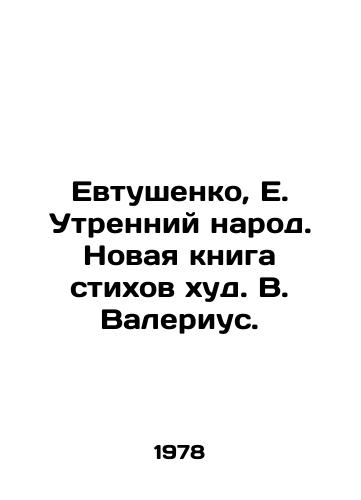 Евтушенко, Е. Утренний народ. Новая книга стихов худ. В. Валериус.

1978